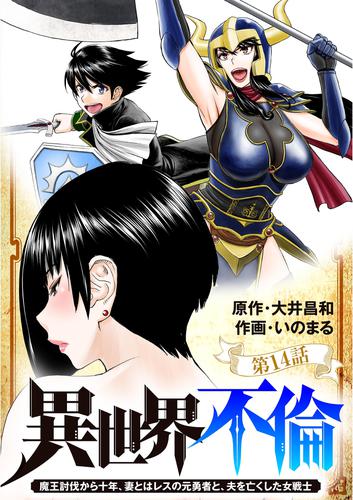 原作・大井昌和
作画・いのまる

第14話

異世界不倫

魔王討伐から十年、妻とはレスの元勇者と、夫を亡くした女戦士